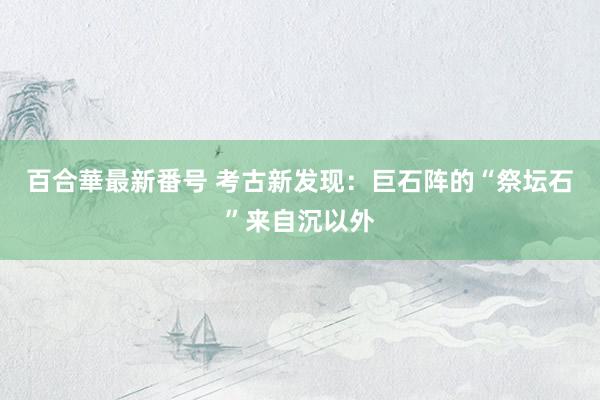 百合華最新番号 考古新发现：巨石阵的“祭坛石”来自沉以外